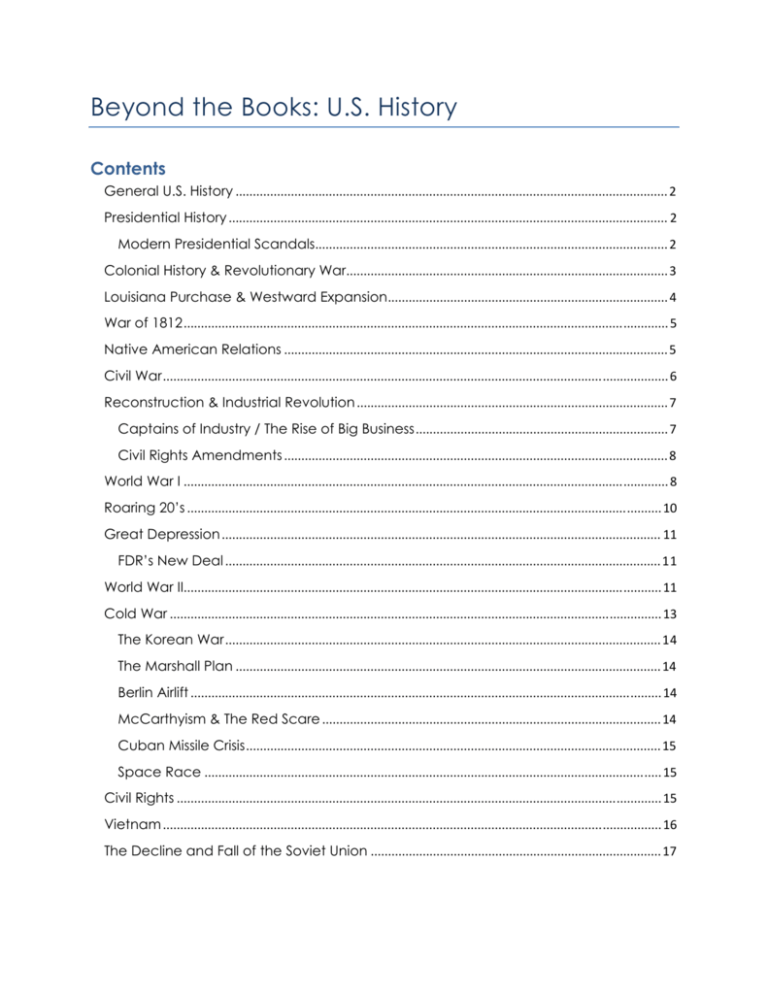 Beyond the Books: U.S. History

Contents

General U.S. History 2

Presidential History 2

Modern Presidential Scandals 2

Colonial History & Revolutionary War 3

Louisiana Purchase & Westward Expansion 4

War of 1812 5

Native American Relations 5

Civil War 6

Reconstruction & Industrial Revolution 7

Captains of Industry / The Rise of Big Business 7

Civil Rights Amendments 8

World War I 8

Roaring 20's 10

Great Depression 11

FDR's New Deal 11

World War II 11

Cold War 13

The Korean War 14

The Marshall Plan 14

Berlin Airlift 14

McCarthyism & The Red Scare 14

Cuban Missile Crisis 15

Space Race 15

Civil Rights 15

Vietnam 16

The Decline and Fall of the Soviet Union 17